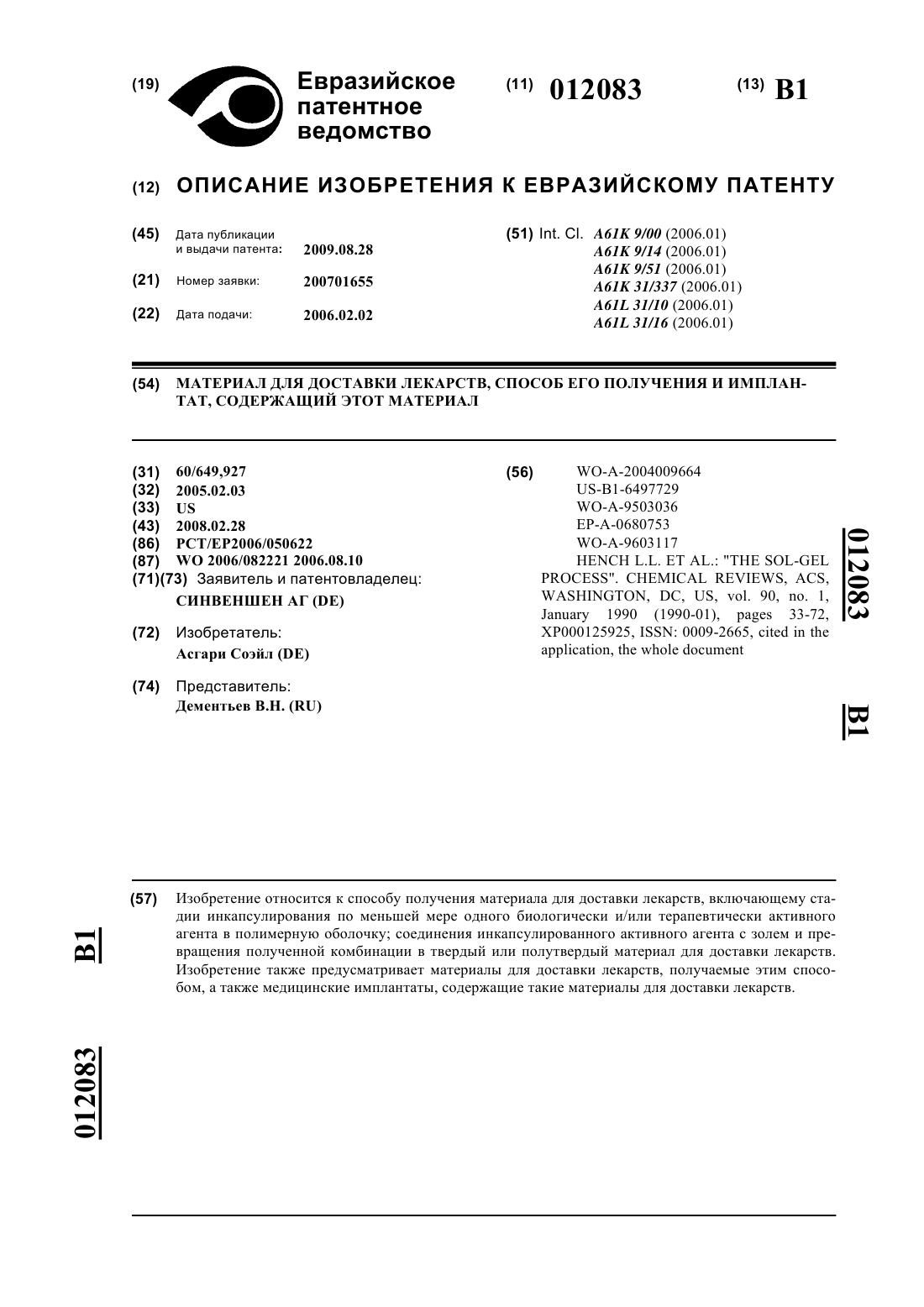 (19) Евразийское патентное ведомство

(11) 012083

(13) B1

(12) ОПИСАНИЕ ИЗОБРЕТЕНИЯ К ЕВРАЗИЙСКОМУ ПАТЕНТУ

(45) Дата публикации и выдачи патента: 2009.08.28

(21) Номер заявки: 200701655

(22) Дата подачи: 2006.02.02

(51) Int. Cl. A61K 9/00 (2006.01)
A61K 9/14 (2006.01)
A61K 9/51 (2006.01)
A61K 31/337 (2006.01)
A61L 31/10 (2006.01)
A61L 31/16 (2006.01)

(54) МАТЕРИАЛ ДЛЯ ДОСТАВКИ ЛЕКАРСТВ, СПОСОБ ЕГО ПОЛУЧЕНИЯ И ИМПЛАНТАТ, СОДЕРЖАЩИЙ ЭТОТ МАТЕРИАЛ

(31) 60/649,927
(32) 2005.02.03
(33) US
(43) 2008.02.28
(86) PCT/EP2006/050622
(87) WO 2006/082221 2006.08.10
(71)(73) Заявитель и патентовладелец:
СИНВЕНШЕН АГ (DE)

(72) Изобретатель:
Асгари Соэйл (DE)

(74) Представитель:
Дементьев В.Н. (RU)

(56) WO-A-2004009664
US-B1-6497729
WO-A-9503036
EP-A-0680753
WO-A-9603117
HENCH L.L. ET AL.: "THE SOL-GEL PROCESS". CHEMICAL REVIEWS, ACS, WASHINGTON, DC, US, vol. 90, no. 1, January 1990 (1990-01), pages 33-72, XP000125925, ISSN: 0009-2665, cited in the application, the whole document

012083

B1

(57) Изобретение относится к способу получения материала для доставки лекарств, включающему стадии инкапсулирования по меньшей мере одного биологически и/или терапевтически активного агента в полимерную оболочку; соединения инкапсулированного активного агента с золем и превращения полученной комбинации в твердый или полутвердый материал для доставки лекарств. Изобретение также предусматривает материалы для доставки лекарств, получаемые этим способом, а также медицинские имплантаты, содержащие такие материалы для доставки лекарств.

B1

012083